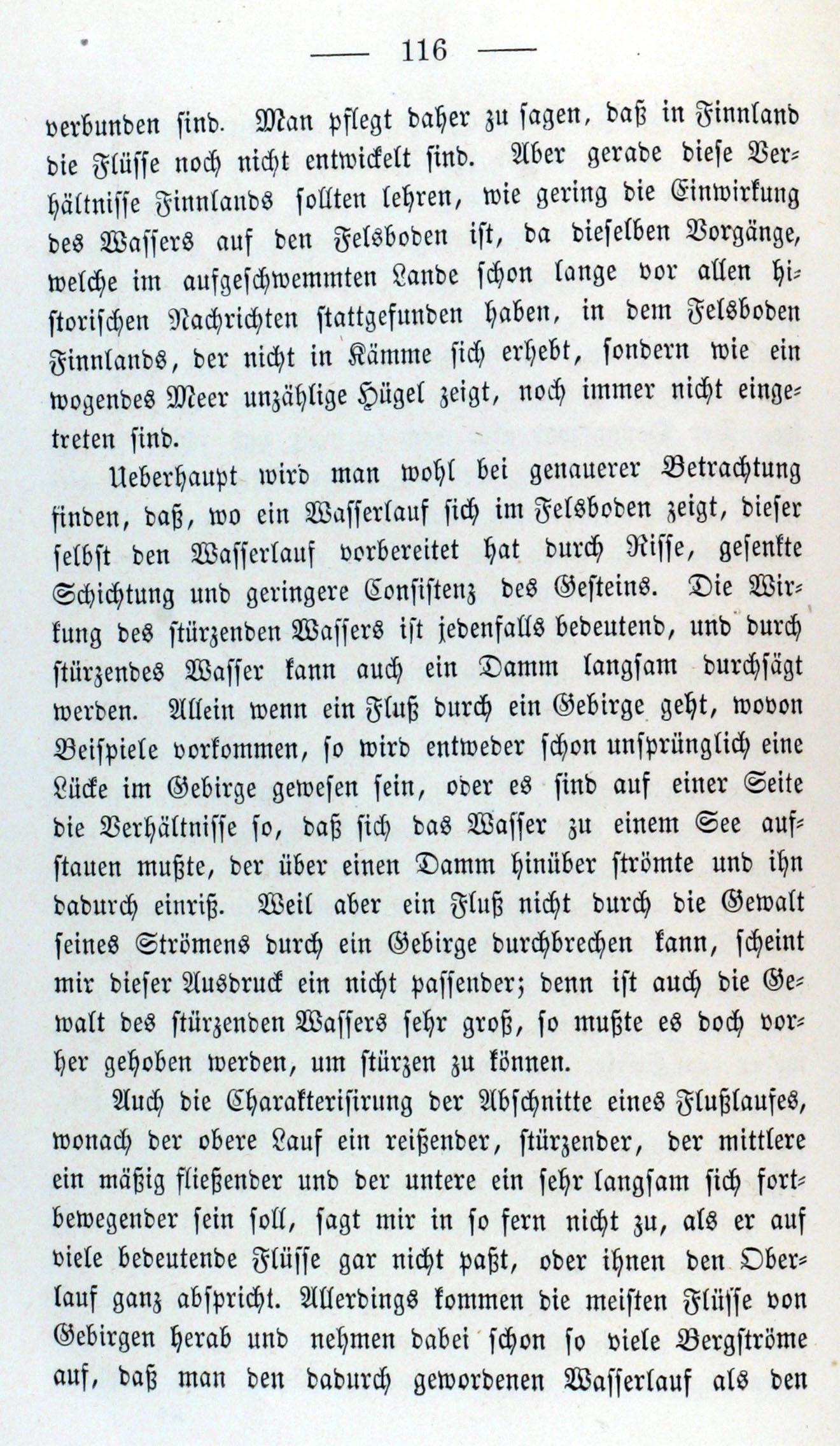 — 116 —

verbunden sind. Man pflegt daher zu sagen, daß in Finnland die Flüsse noch nicht entwickelt sind. Aber gerade diese Verhältnisse Finnlands sollten lehren, wie gering die Einwirkung des Wassers auf den Felsboden ist, da dieselben Vorgänge, welche im aufgeschwemmten Lande schon lange vor allen historischen Nachrichten stattgefunden haben, in dem Felsboden Finnlands, der nicht in Kämme sich erhebt, sondern wie ein wogendes Meer unzählige Hügel zeigt, noch immer nicht eingetreten sind.

Ueberhaupt wird man wohl bei genauerer Betrachtung finden, daß, wo ein Wasserlauf sich im Felsboden zeigt, dieser selbst den Wasserlauf vorbereitet hat durch Risse, gesenkte Schichtung und geringere Consistenz des Gesteins. Die Wirkung des stürzenden Wassers ist jedenfalls bedeutend, und durch stürzendes Wasser kann auch ein Damm langsam durchsägt werden. Allein wenn ein Fluß durch ein Gebirge geht, wovon Beispiele vorkommen, so wird entweder schon unsprünglich eine Lücke im Gebirge gewesen sein, oder es sind auf einer Seite die Verhältnisse so, daß sich das Wasser zu einem See aufstauen mußte, der über einen Damm hinüber strömte und ihn dadurch einriß. Weil aber ein Fluß nicht durch die Gewalt seines Strömens durch ein Gebirge durchbrechen kann, scheint mir dieser Ausdruck ein nicht passender; denn ist auch die Gewalt des stürzenden Wassers sehr groß, so mußte es doch vorher gehoben werden, um stürzen zu können.

Auch die Charakterisirung der Abschnitte eines Flußlaufes, wonach der obere Lauf ein reißender, stürzender, der mittlere ein mäßig fließender und der untere ein sehr langsam sich fortbewegender sein soll, sagt mir in so fern nicht zu, als er auf viele bedeutende Flüsse gar nicht paßt, oder ihnen den Oberlauf ganz abspricht. Allerdings kommen die meisten Flüsse von Gebirgen herab und nehmen dabei schon so viele Bergströme auf, daß man den dadurch gewordenen Wasserlauf als den